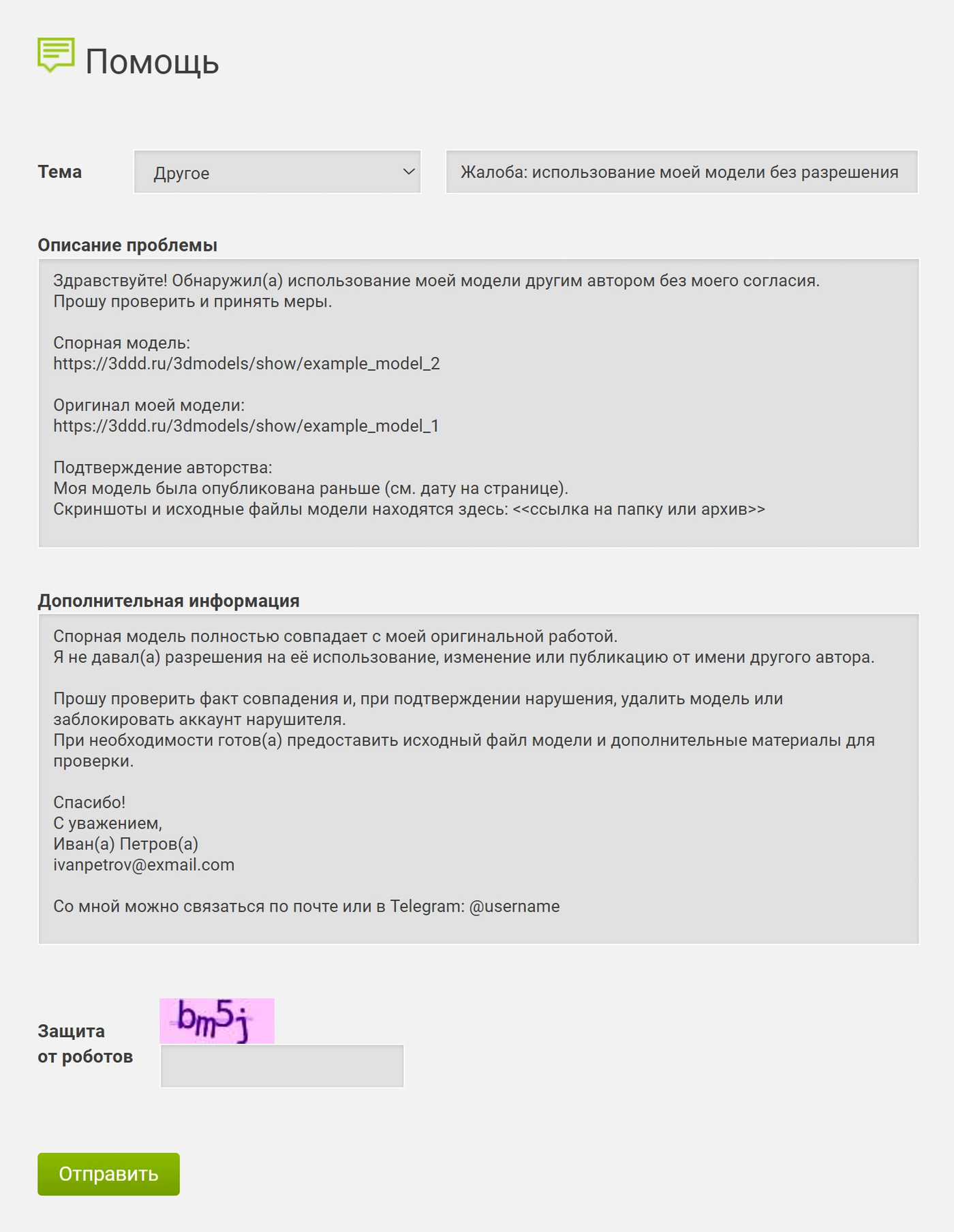 Помощь

Тема

Другое

Жалоба: использование моей модели без разрешения

Описание проблемы

Здравствуйте! Обнаружил(а) использование моей модели другим автором без моего согласия. Прошу проверить и принять меры.

Спорная модель:
https://3ddd.ru/3dmodels/show/example_model_2

Оригинал моей модели:
https://3ddd.ru/3dmodels/show/example_model_1

Подтверждение авторства:
Моя модель была опубликована раньше (см. дату на странице).
Скриншоты и исходные файлы модели находятся здесь: <<ссылка на папку или архив>>

Дополнительная информация

Спорная модель полностью совпадает с моей оригинальной работой.
Я не давал(а) разрешения на её использование, изменение или публикацию от имени другого автора.

Прошу проверить факт совпадения и, при подтверждении нарушения, удалить модель или заблокировать аккаунт нарушителя.
При необходимости готов(а) предоставить исходный файл модели и дополнительные материалы для проверки.

Спасибо!
С уважением,
Иван(а) Петров(а)
ivanpetrov@exmail.com

Со мной можно связаться по почте или в Telegram: @username

Защита от роботов

bm5j

Отправить